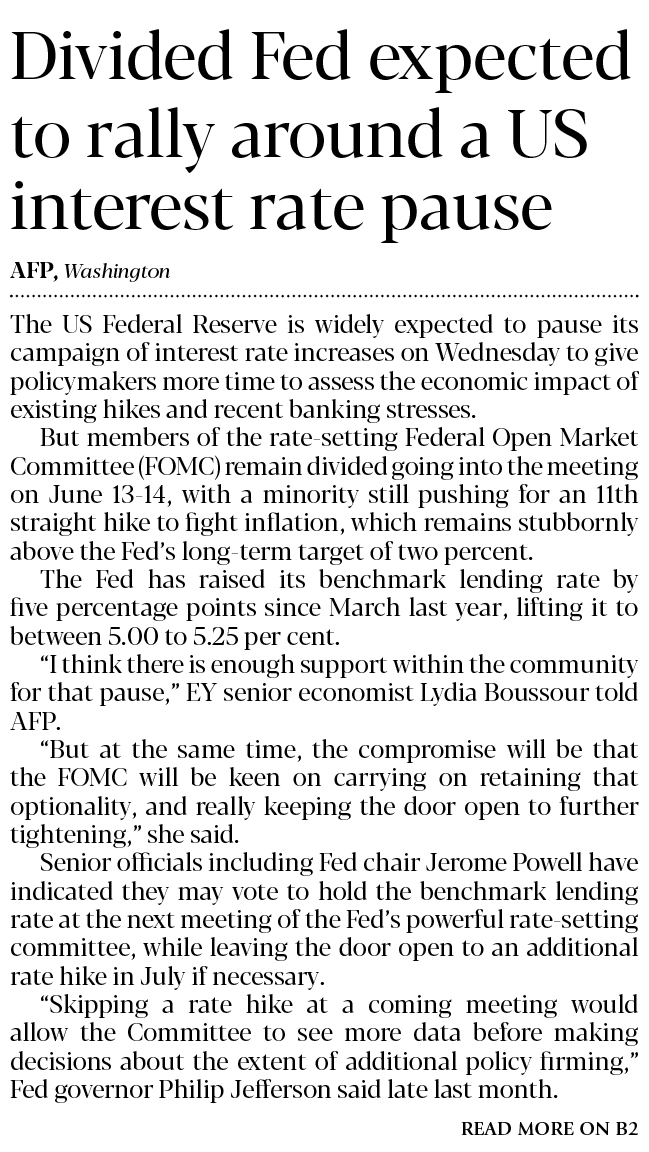 Divided Fed expected to rally around a US interest rate pause

AFP, Washington

The US Federal Reserve is widely expected to pause its campaign of interest rate increases on Wednesday to give policymakers more time to assess the economic impact of existing hikes and recent banking stresses.

But members of the rate-setting Federal Open Market Committee (FOMC) remain divided going into the meeting on June 13-14, with a minority still pushing for an 11th straight hike to fight inflation, which remains stubbornly above the Fed's long-term target of two percent.

The Fed has raised its benchmark lending rate by five percentage points since March last year, lifting it to between 5.00 to 5.25 per cent.

"I think there is enough support within the community for that pause," EY senior economist Lydia Boussour told AFP.

"But at the same time, the compromise will be that the FOMC will be keen on carrying on retaining that optionality, and really keeping the door open to further tightening," she said.

Senior officials including Fed chair Jerome Powell have indicated they may vote to hold the benchmark lending rate at the next meeting of the Fed's powerful rate-setting committee, while leaving the door open to an additional rate hike in July if necessary.

"Skipping a rate hike at a coming meeting would allow the Committee to see more data before making decisions about the extent of additional policy firming," Fed governor Philip Jefferson said late last month.

READ MORE ON B2